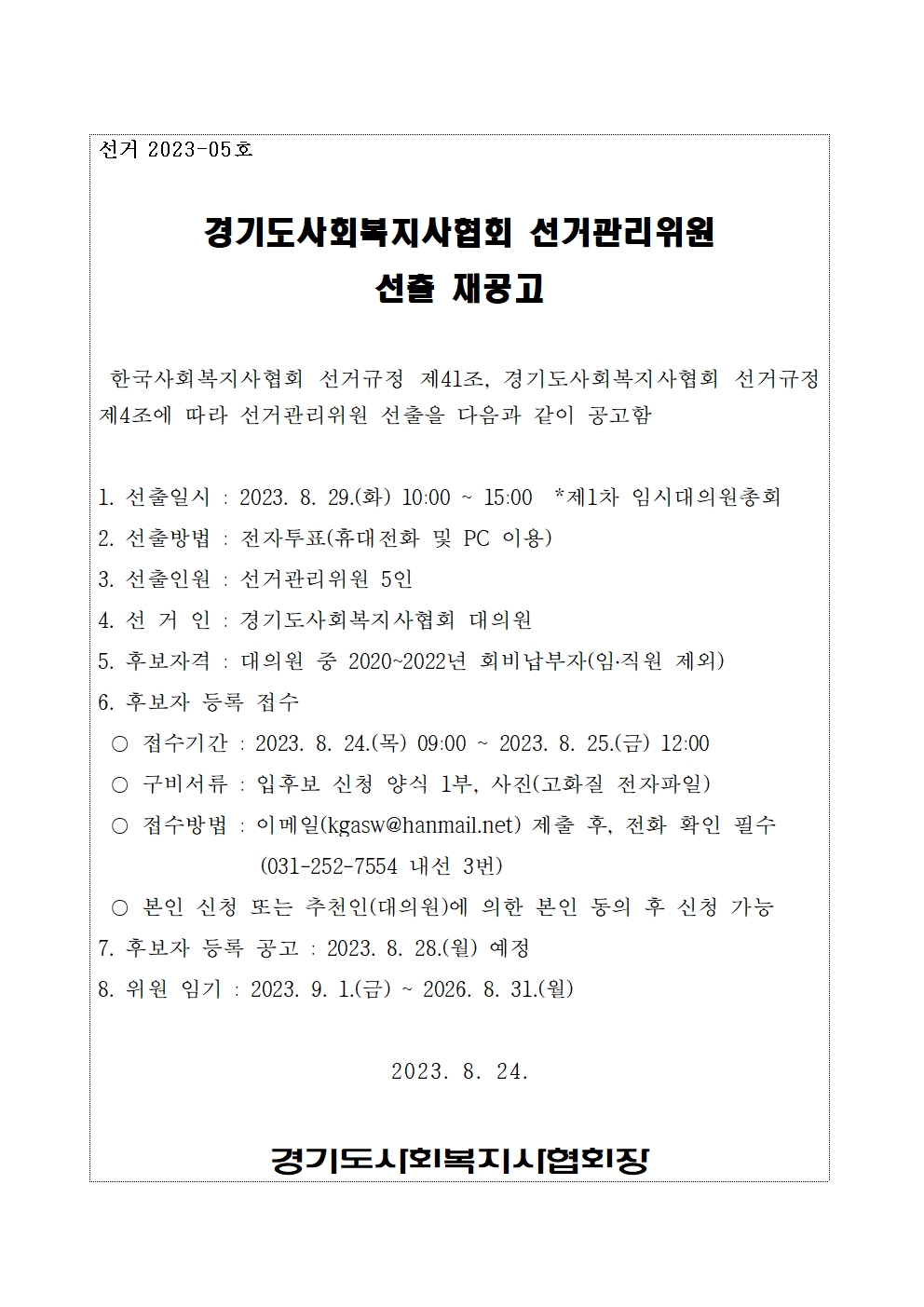 선거 2023-05호

경기도사회복지사협회 선거관리위원 선출 재공고

한국사회복지사협회 선거규정 제41조, 경기도사회복지사협회 선거규정 제4조에 따라 선거관리위원 선출을 다음과 같이 공고함

1. 선출일시 : 2023. 8. 29.(화) 10:00 ~ 15:00 *제1차 임시대의원총회
2. 선출방법 : 전자투표(휴대전화 및 PC 이용)
3. 선출인원 : 선거관리위원 5인
4. 선 거 인 : 경기도사회복지사협회 대의원
5. 후보자격 : 대의원 중 2020~2022년 회비납부자(임·직원 제외)
6. 후보자 등록 접수
○ 접수기간 : 2023. 8. 24.(목) 09:00 ~ 2023. 8. 25.(금) 12:00
○ 구비서류 : 입후보 신청 양식 1부, 사진(고화질 전자파일)
○ 접수방법 : 이메일(kgasw@hanmail.net) 제출 후, 전화 확인 필수 (031-252-7554 내선 3번)
○ 본인 신청 또는 추천인(대의원)에 의한 본인 동의 후 신청 가능
7. 후보자 등록 공고 : 2023. 8. 28.(월) 예정
8. 위원 임기 : 2023. 9. 1.(금) ~ 2026. 8. 31.(월)

2023. 8. 24.

경기도사회복지사협회장